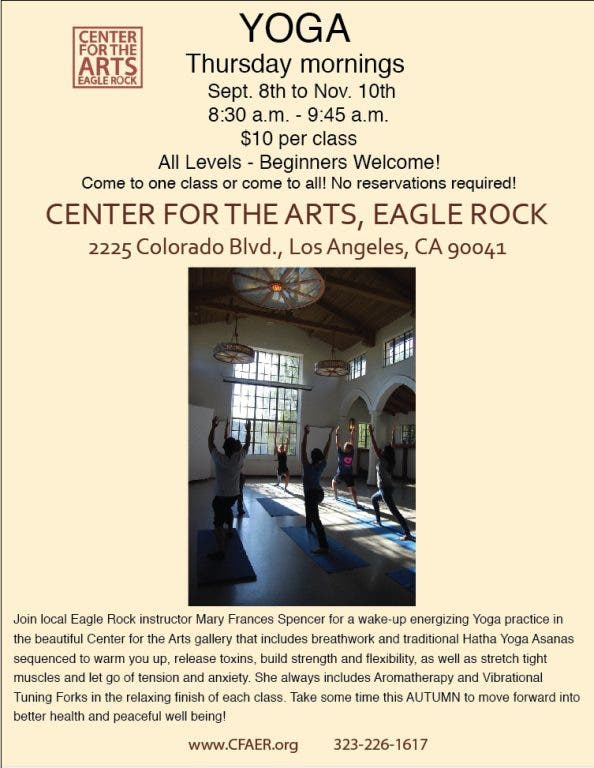 CENTER FOR THE ARTS EAGLE ROCK

YOGA

Thursday mornings

Sept. 8th to Nov. 10th

8:30 a.m. - 9:45 a.m.

$10 per class

All Levels - Beginners Welcome!

Come to one class or come to all! No reservations required!

CENTER FOR THE ARTS, EAGLE ROCK

2225 Colorado Blvd., Los Angeles, CA 90041

Join local Eagle Rock instructor Mary Frances Spencer for a wake-up energizing Yoga practice in the beautiful Center for the Arts gallery that includes breathwork and traditional Hatha Yoga Asanas sequenced to warm you up, release toxins, build strength and flexibility, as well as stretch tight muscles and let go of tension and anxiety. She always includes Aromatherapy and Vibrational Tuning Forks in the relaxing finish of each class. Take some time this AUTUMN to move forward into better health and peaceful well being!

www.CFAER.org 323-226-1617